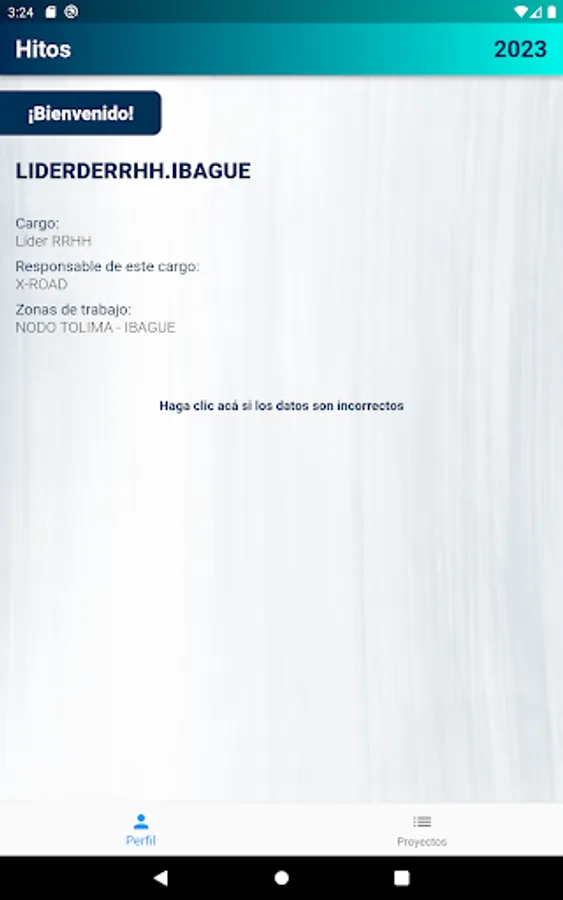 3:24

Hitos 2023

¡Bienvenido!

LIDERDERRHH.IBAGUE

Cargo:
Lider RRHH

Responsable de este cargo:
X-ROAD

Zonas de trabajo:
NODO TOLIMA - IBAGUE

Haga clic acá si los datos son incorrectos

Perfil

Proyectos